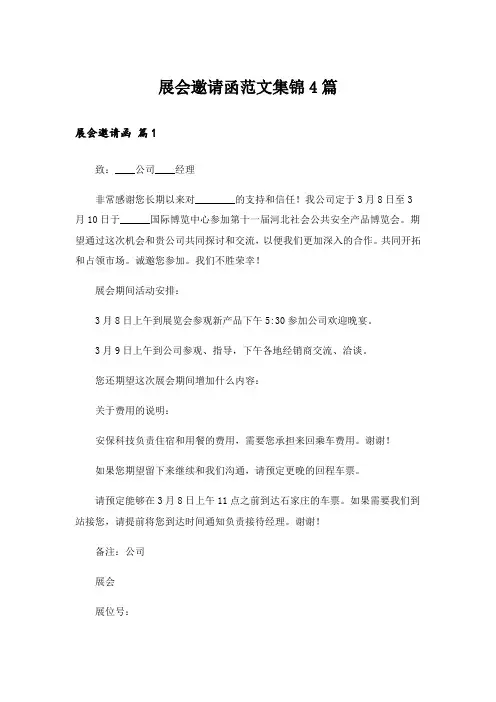 展会邀请函范文集锦4篇

展会邀请函 篇1

致：____公司____经理

非常感谢您长期以来对________的支持和信任！我公司定于3月8日至3月10日于______国际博览中心参加第十一届河北社会公共安全产品博览会。期望通过这次机会和贵公司共同探讨和交流，以便我们更加深入的合作。共同开拓和占领市场。诚邀您参加。我们不胜荣幸！

展会期间活动安排：

3月8日上午到展览会参观新产品下午5:30参加公司欢迎晚宴。

3月9日上午到公司参观、指导，下午各地经销商交流、洽谈。

您还期望这次展会期间增加什么内容：

关于费用的说明：

安保科技负责住宿和用餐的费用，需要您承担来回乘车费用。谢谢！

如果您期望留下来继续和我们沟通，请预定更晚的回程车票。

请预定能够在3月8日上午11点之前到达石家庄的车票。如果需要我们到站接您，请提前将您到达时间通知负责接待经理。谢谢！

备注：公司

展会

展位号：